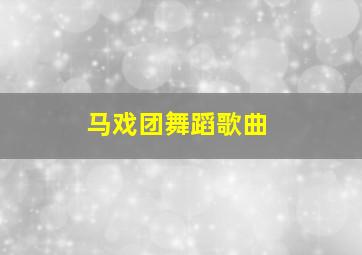 马戏团舞蹈歌曲